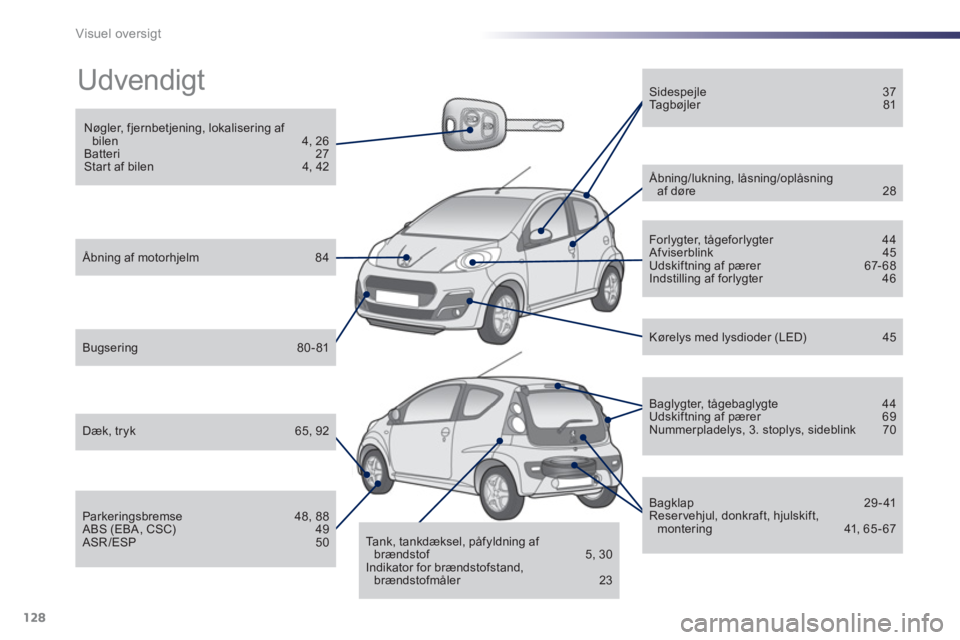 Visuel oversigt

Udvendigt

Nøgler, fjernbetjening, lokalisering af bilen 4, 26
Batteri 27
Start af bilen 4, 42

Åbning af motorhjelm 84

Bugsering 80-81

Dæk, tryk 65, 92

Parkeringsbremse 48, 88
ABS (EBA, CSC) 49
ASR/ESP 50

Tank, tankdæksel, påfyldning af brændstof 5, 30
Indikator for brændstofstand, brændstofmåler 23

Sidespejle 37
Tagbøjler 81

Åbning/lukning, låsning/oplåsning af døre 28

Forlygter, tågeforlygter 44
Afviserblink 45
Udskiftning af pærer 67-68
Indstilling af forlygter 46

Kørelys med lysdioder (LED) 45

Baglygter, tågebaglygte 44
Udskiftning af pærer 69
Nummerpladelys, 3. stoplys, sideblink 70

Bagklap 29-41
Reservehjul, donkraft, hjulskift, montering 41, 65-67

128

carmanualsonline.info